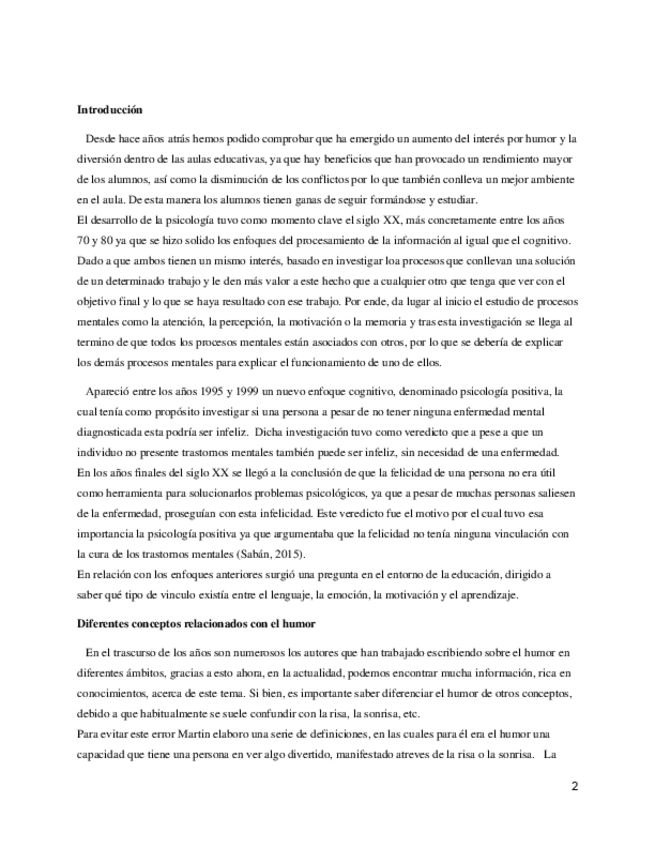 **Introducción**

Desde hace años atrás hemos podido comprobar que ha emergido un aumento del interés por humor y la diversión dentro de las aulas educativas, ya que hay beneficios que han provocado un rendimiento mayor de los alumnos, así como la disminución de los conflictos por lo que también conlleva un mejor ambiente en el aula. De esta manera los alumnos tienen ganas de seguir formándose y estudiar.
El desarrollo de la psicología tuvo como momento clave el siglo XX, más concretamente entre los años 70 y 80 ya que se hizo solido los enfoques del procesamiento de la información al igual que el cognitivo. Dado a que ambos tienen un mismo interés, basado en investigar loa procesos que conllevan una solución de un determinado trabajo y le den más valor a este hecho que a cualquier otro que tenga que ver con el objetivo final y lo que se haya resultado con ese trabajo. Por ende, da lugar al inicio el estudio de procesos mentales como la atención, la percepción, la motivación o la memoria y tras esta investigación se llega al termino de que todos los procesos mentales están asociados con otros, por lo que se debería de explicar los demás procesos mentales para explicar el funcionamiento de uno de ellos.

Apareció entre los años 1995 y 1999 un nuevo enfoque cognitivo, denominado psicología positiva, la cual tenía como propósito investigar si una persona a pesar de no tener ninguna enfermedad mental diagnosticada esta podría ser infeliz. Dicha investigación tuvo como veredicto que a pese a que un individuo no presente trastornos mentales también puede ser infeliz, sin necesidad de una enfermedad. En los años finales del siglo XX se llegó a la conclusión de que la felicidad de una persona no era útil como herramienta para solucionarlos problemas psicológicos, ya que a pesar de muchas personas saliesen de la enfermedad, proseguían con esta infelicidad. Este veredicto fue el motivo por el cual tuvo esa importancia la psicología positiva ya que argumentaba que la felicidad no tenía ninguna vinculación con la cura de los trastornos mentales (Sabán, 2015).
En relación con los enfoques anteriores surgió una pregunta en el entorno de la educación, dirigido a saber qué tipo de vinculo existía entre el lenguaje, la emoción, la motivación y el aprendizaje.

**Diferentes conceptos relacionados con el humor**

En el trascurso de los años son numerosos los autores que han trabajado escribiendo sobre el humor en diferentes ámbitos, gracias a esto ahora, en la actualidad, podemos encontrar mucha información, rica en conocimientos, acerca de este tema. Si bien, es importante saber diferenciar el humor de otros conceptos, debido a que habitualmente se suele confundir con la risa, la sonrisa, etc.
Para evitar este error Martin elaboro una serie de definiciones, en las cuales para él era el humor una capacidad que tiene una persona en ver algo divertido, manifestado atreves de la risa o la sonrisa. La

2